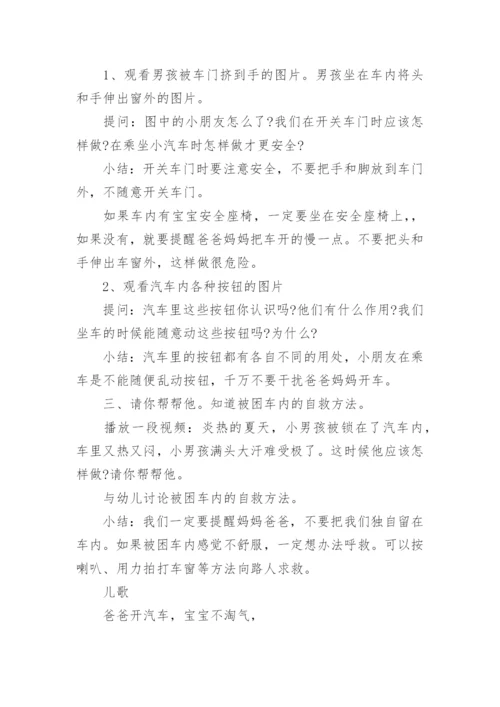 1、观看男孩被车门挤到手的图片。男孩坐在车内将头和手伸出窗外的图片。

提问：图中的小朋友怎么了?我们在开关车门时应该怎样做?在乘坐小汽车时怎样做才更安全?

小结：开关车门时要注意安全，不要把手和脚放到车门外，不随意开关车门。

如果车内有宝宝安全座椅，一定要坐在安全座椅上,，如果没有，就要提醒爸爸妈妈把车开的慢一点。不要把头和手伸出车窗外，这样做很危险。

2、观看汽车内各种按钮的图片

提问：汽车里这些按钮你认识吗?他们有什么作用?我们坐车的时候能随意动这些按钮吗?为什么?

小结：汽车里的按钮都有各自不同的用处，小朋友在乘车是不能随便乱动按钮，千万不要干扰爸爸妈妈开车。

三、请你帮帮他。知道被困车内的自救方法。

播放一段视频：炎热的夏天，小男孩被锁在了汽车内，车里又热又闷，小男孩满头大汗难受极了。这时候他应该怎样做?请你帮帮他。

与幼儿讨论被困车内的自救方法。

小结：我们一定要提醒妈妈爸爸，不要把我们独自留在车内。如果被困车内感觉不舒服，一定想办法呼救。可以按喇叭、用力拍打车窗等方法向路人求救。

儿歌

爸爸开汽车，宝宝不淘气，